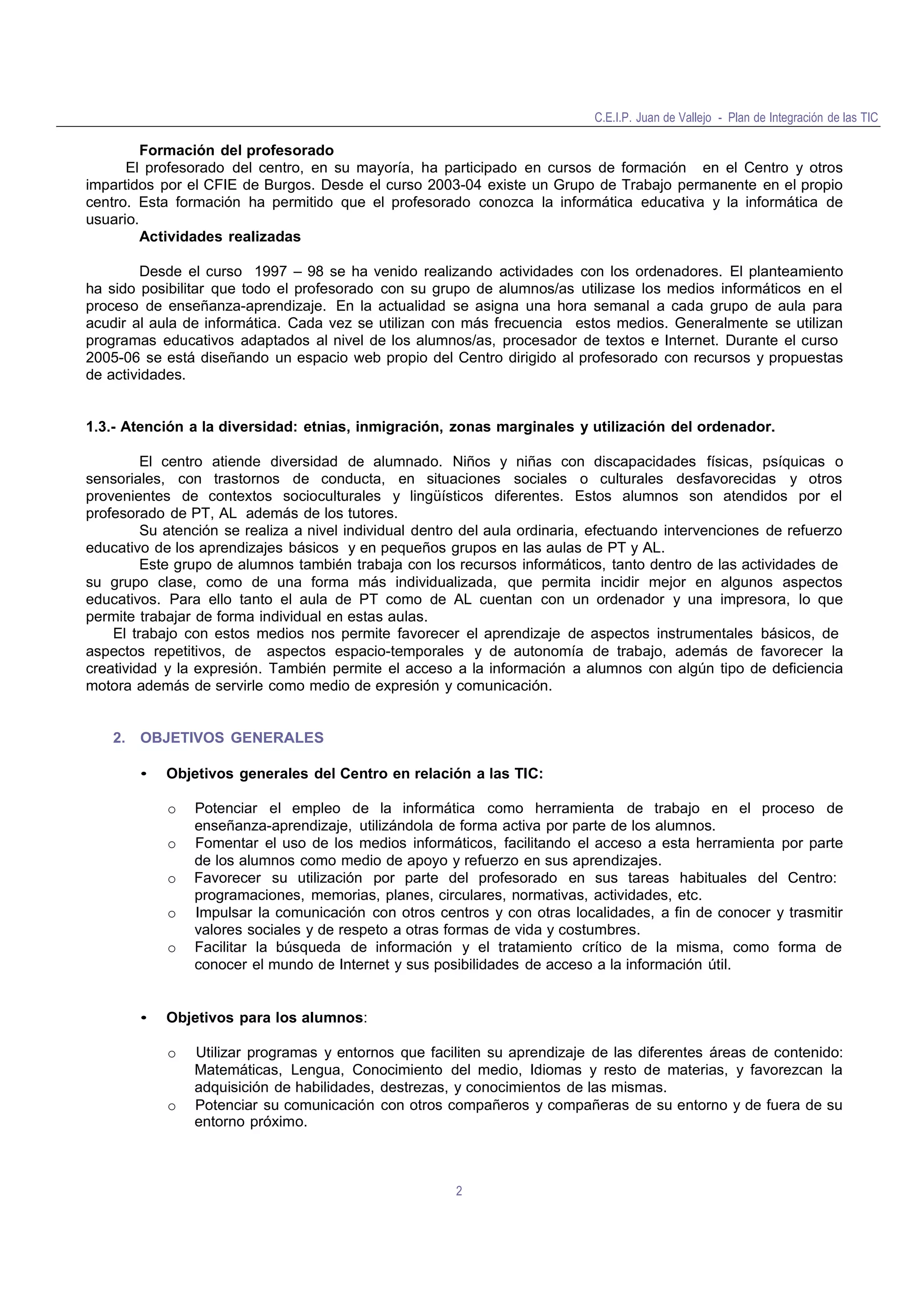 C.E.I.P. Juan de Vallejo - Plan de Integración de las TIC

Formación del profesorado

El profesorado del centro, en su mayoría, ha participado en cursos de formación en el Centro y otros impartidos por el CFIE de Burgos. Desde el curso 2003-04 existe un Grupo de Trabajo permanente en el propio centro. Esta formación ha permitido que el profesorado conozca la informática educativa y la informática de usuario.

Actividades realizadas

Desde el curso 1997 – 98 se ha venido realizando actividades con los ordenadores. El planteamiento ha sido posibilitar que todo el profesorado con su grupo de alumnos/as utilizase los medios informáticos en el proceso de enseñanza-aprendizaje. En la actualidad se asigna una hora semanal a cada grupo de aula para acudir al aula de informática. Cada vez se utilizan con más frecuencia estos medios. Generalmente se utilizan programas educativos adaptados al nivel de los alumnos/as, procesador de textos e Internet. Durante el curso 2005-06 se está diseñando un espacio web propio del Centro dirigido al profesorado con recursos y propuestas de actividades.

1.3.- Atención a la diversidad: etnias, inmigración, zonas marginales y utilización del ordenador.

El centro atiende diversidad de alumnado. Niños y niñas con discapacidades físicas, psíquicas o sensoriales, con trastornos de conducta, en situaciones sociales o culturales desfavorecidas y otros provenientes de contextos socioculturales y lingüísticos diferentes. Estos alumnos son atendidos por el profesorado de PT, AL además de los tutores.

Su atención se realiza a nivel individual dentro del aula ordinaria, efectuando intervenciones de refuerzo educativo de los aprendizajes básicos y en pequeños grupos en las aulas de PT y AL.

Este grupo de alumnos también trabaja con los recursos informáticos, tanto dentro de las actividades de su grupo clase, como de una forma más individualizada, que permita incidir mejor en algunos aspectos educativos. Para ello tanto el aula de PT como de AL cuentan con un ordenador y una impresora, lo que permite trabajar de forma individual en estas aulas.

El trabajo con estos medios nos permite favorecer el aprendizaje de aspectos instrumentales básicos, de aspectos repetitivos, de aspectos espacio-temporales y de autonomía de trabajo, además de favorecer la creatividad y la expresión. También permite el acceso a la información a alumnos con algún tipo de deficiencia motora además de servirle como medio de expresión y comunicación.

2. OBJETIVOS GENERALES

• Objetivos generales del Centro en relación a las TIC:

o Potenciar el empleo de la informática como herramienta de trabajo en el proceso de enseñanza-aprendizaje, utilizándola de forma activa por parte de los alumnos.
o Fomentar el uso de los medios informáticos, facilitando el acceso a esta herramienta por parte de los alumnos como medio de apoyo y refuerzo en sus aprendizajes.
o Favorecer su utilización por parte del profesorado en sus tareas habituales del Centro: programaciones, memorias, planes, circulares, normativas, actividades, etc.
o Impulsar la comunicación con otros centros y con otras localidades, a fin de conocer y trasmitir valores sociales y de respeto a otras formas de vida y costumbres.
o Facilitar la búsqueda de información y el tratamiento crítico de la misma, como forma de conocer el mundo de Internet y sus posibilidades de acceso a la información útil.

• Objetivos para los alumnos:

o Utilizar programas y entornos que faciliten su aprendizaje de las diferentes áreas de contenido: Matemáticas, Lengua, Conocimiento del medio, Idiomas y resto de materias, y favorezcan la adquisición de habilidades, destrezas, y conocimientos de las mismas.
o Potenciar su comunicación con otros compañeros y compañeras de su entorno y de fuera de su entorno próximo.

2